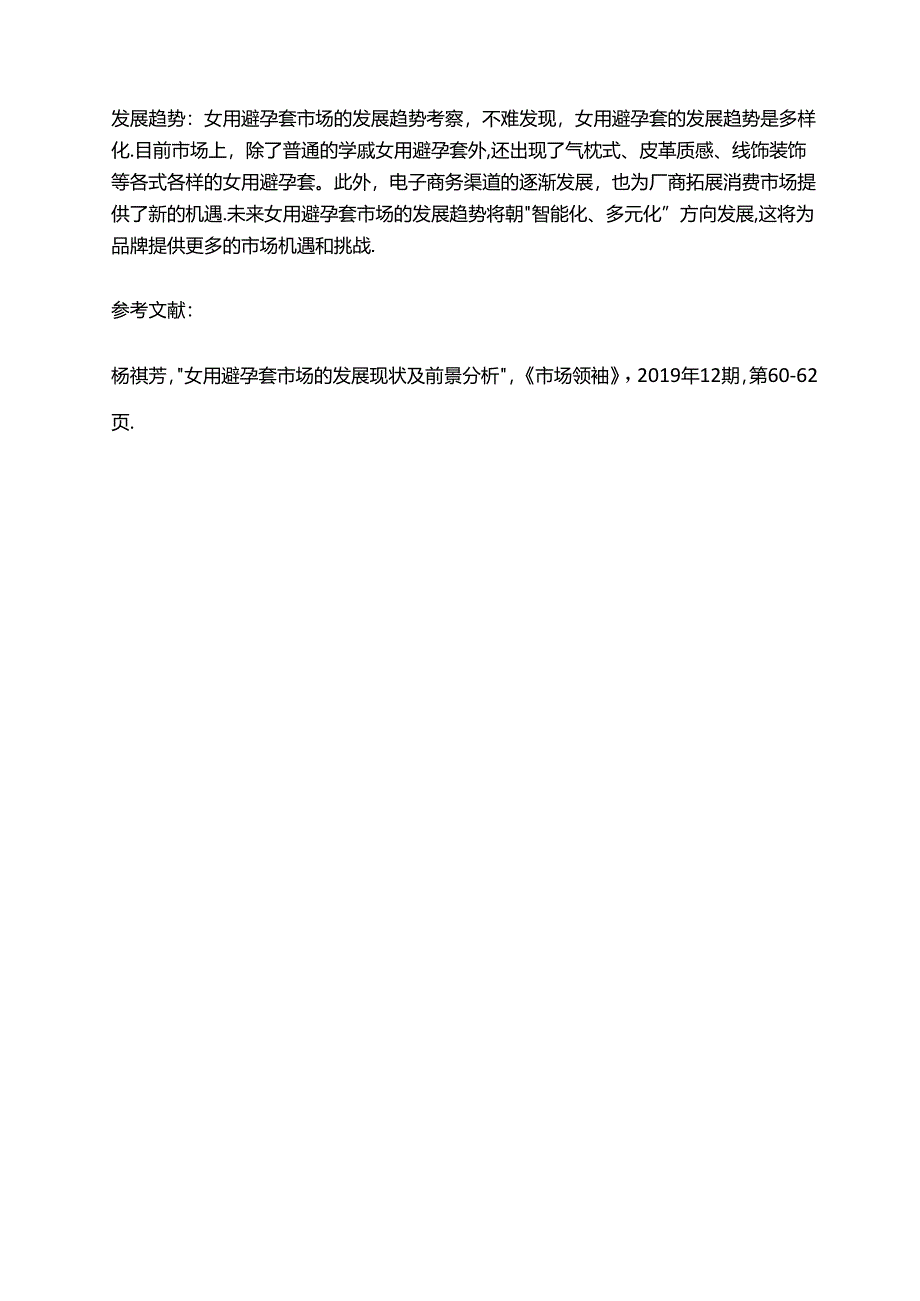 发展趋势：女用避孕套市场的发展趋势考察，不难发现，女用避孕套的发展趋势是多样化.目前市场上，除了普通的学戚女用避孕套外,还出现了气枕式、皮革质感、线饰装饰等各式各样的女用避孕套。此外，电子商务渠道的逐渐发展，也为厂商拓展消费市场提供了新的机遇.未来女用避孕套市场的发展趋势将朝"智能化、多元化”方向发展,这将为品牌提供更多的市场机遇和挑战.

参考文献：

杨祺芳,"女用避孕套市场的发展现状及前景分析",《市场领袖》,2019年12期,第60-62页.